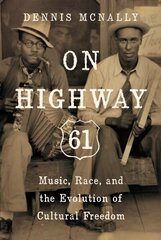 DENNIS MCNALLY

ON HIGHWAY 61

Music, Race, and the Evolution of Cultural Freedom